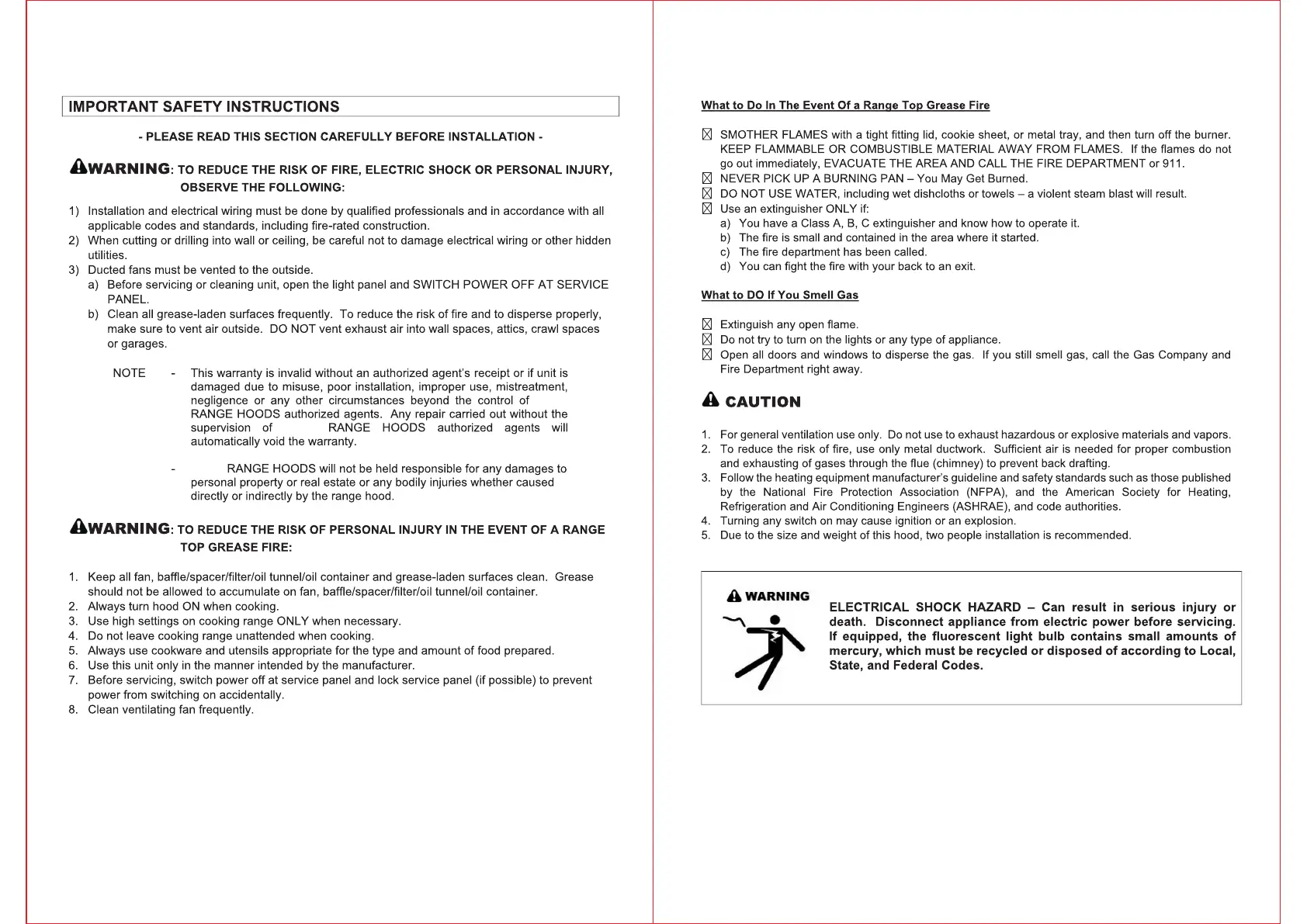 IMPORTANT SAFETY INSTRUCTIONS

- PLEASE READ THIS SECTION CAREFULLY BEFORE INSTALLATION -

WARNING: TO REDUCE THE RISK OF FIRE, ELECTRIC SHOCK OR PERSONAL INJURY, OBSERVE THE FOLLOWING:

1) Installation and electrical wiring must be done by qualified professionals and in accordance with all applicable codes and standards, including fire-rated construction.
2) When cutting or drilling into wall or ceiling, be careful not to damage electrical wiring or other hidden utilities.
3) Ducted fans must be vented to the outside.
a) Before servicing or cleaning unit, open the light panel and SWITCH POWER OFF AT SERVICE PANEL.
b) Clean all grease-laden surfaces frequently. To reduce the risk of fire and to disperse properly, make sure to vent air outside. DO NOT vent exhaust air into wall spaces, attics, crawl spaces or garages.

NOTE - This warranty is invalid without an authorized agent's receipt or if unit is damaged due to misuse, poor installation, improper use, mistreatment, negligence or any other circumstances beyond the control of RANGE HOODS authorized agents. Any repair carried out without the supervision of RANGE HOODS authorized agents will automatically void the warranty.

- RANGE HOODS will not be held responsible for any damages to personal property or real estate or any bodily injuries whether caused directly or indirectly by the range hood.

WARNING: TO REDUCE THE RISK OF PERSONAL INJURY IN THE EVENT OF A RANGE TOP GREASE FIRE:

1. Keep all fan, baffle/spacer/filter/oil tunnel/oil container and grease-laden surfaces clean. Grease should not be allowed to accumulate on fan, baffle/spacer/filter/oil tunnel/oil container.
2. Always turn hood ON when cooking.
3. Use high settings on cooking range ONLY when necessary.
4. Do not leave cooking range unattended when cooking.
5. Always use cookware and utensils appropriate for the type and amount of food prepared.
6. Use this unit only in the manner intended by the manufacturer.
7. Before servicing, switch power off at service panel and lock service panel (if possible) to prevent power from switching on accidentally.
8. Clean ventilating fan frequently.

What to Do In The Event Of a Range Top Grease Fire

☒ SMOTHER FLAMES with a tight fitting lid, cookie sheet, or metal tray, and then turn off the burner. KEEP FLAMMABLE OR COMBUSTIBLE MATERIAL AWAY FROM FLAMES. If the flames do not go out immediately, EVACUATE THE AREA AND CALL THE FIRE DEPARTMENT or 911.
☒ NEVER PICK UP A BURNING PAN – You May Get Burned.
☒ DO NOT USE WATER, including wet dishcloths or towels – a violent steam blast will result.
☒ Use an extinguisher ONLY if:
a) You have a Class A, B, C extinguisher and know how to operate it.
b) The fire is small and contained in the area where it started.
c) The fire department has been called.
d) You can fight the fire with your back to an exit.

What to DO If You Smell Gas

☒ Extinguish any open flame.
☒ Do not try to turn on the lights or any type of appliance.
☒ Open all doors and windows to disperse the gas. If you still smell gas, call the Gas Company and Fire Department right away.

CAUTION

1. For general ventilation use only. Do not use to exhaust hazardous or explosive materials and vapors.
2. To reduce the risk of fire, use only metal ductwork. Sufficient air is needed for proper combustion and exhausting of gases through the flue (chimney) to prevent back drafting.
3. Follow the heating equipment manufacturer's guideline and safety standards such as those published by the National Fire Protection Association (NFPA), and the American Society for Heating, Refrigeration and Air Conditioning Engineers (ASHRAE), and code authorities.
4. Turning any switch on may cause ignition or an explosion.
5. Due to the size and weight of this hood, two people installation is recommended.

WARNING

ELECTRICAL SHOCK HAZARD – Can result in serious injury or death. Disconnect appliance from electric power before servicing. If equipped, the fluorescent light bulb contains small amounts of mercury, which must be recycled or disposed of according to Local, State, and Federal Codes.